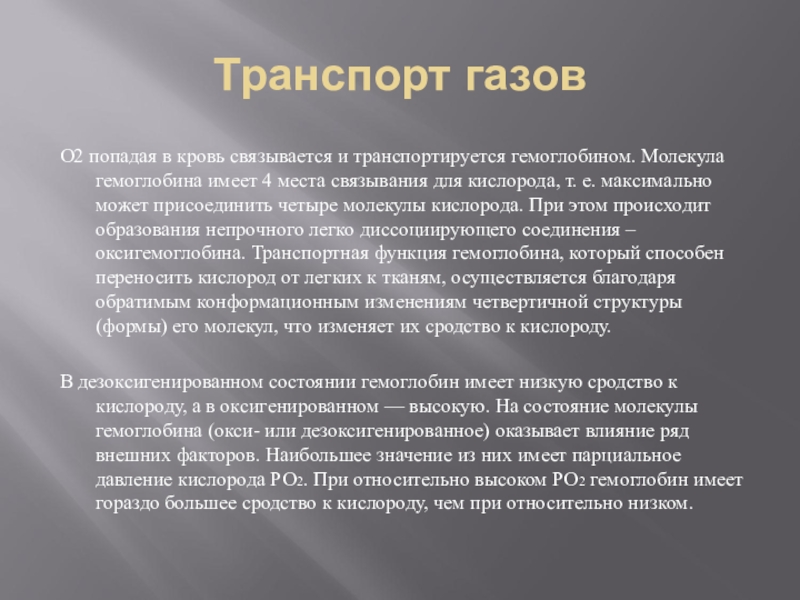 Транспорт газов

О2 попадая в кровь связывается и транспортируется гемоглобином. Молекула гемоглобина имеет 4 места связывания для кислорода, т. е. максимально может присоединить четыре молекулы кислорода. При этом происходит образования непрочного легко диссоциирующего соединения – оксигемоглобина. Транспортная функция гемоглобина, который способен переносить кислород от легких к тканям, осуществляется благодаря обратимым конформационным изменениям четвертичной структуры (формы) его молекул, что изменяет их сродство к кислороду.

В дезоксигенированном состоянии гемоглобин имеет низкую сродство к кислороду, а в оксигенированном — высокую. На состояние молекулы гемоглобина (окси- или дезоксигенированное) оказывает влияние ряд внешних факторов. Наибольшее значение из них имеет парциальное давление кислорода $PO_2$. При относительно высоком $PO_2$ гемоглобин имеет гораздо большее сродство к кислороду, чем при относительно низком.